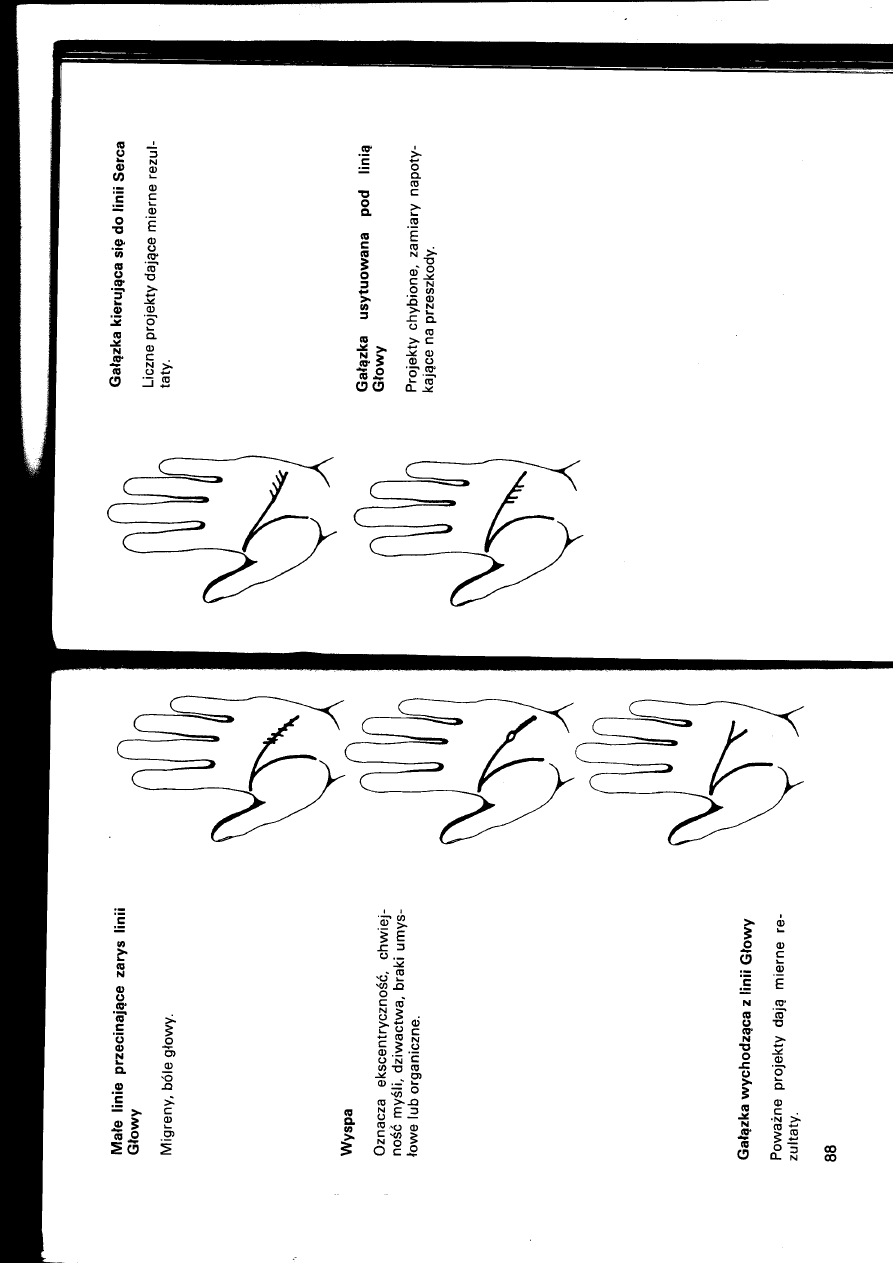 Małe linie przecinające zarys linii Głowy

Migreny, bóle głowy.

Wyspa

Oznacza ekscentryczność, chwiejność myśli, dziwactwa, braki umysłowe lub organiczne.

Gałązka wychodząca z linii Głowy

Poważne projekty dają mierne rezultaty.

88

Gałązka kierująca się do linii Serca

Liczne projekty dające mierne rezultaty.

Gałązka usytuowana pod linią Głowy

Projekty chybione, zamiary napotykające na przeszkody.